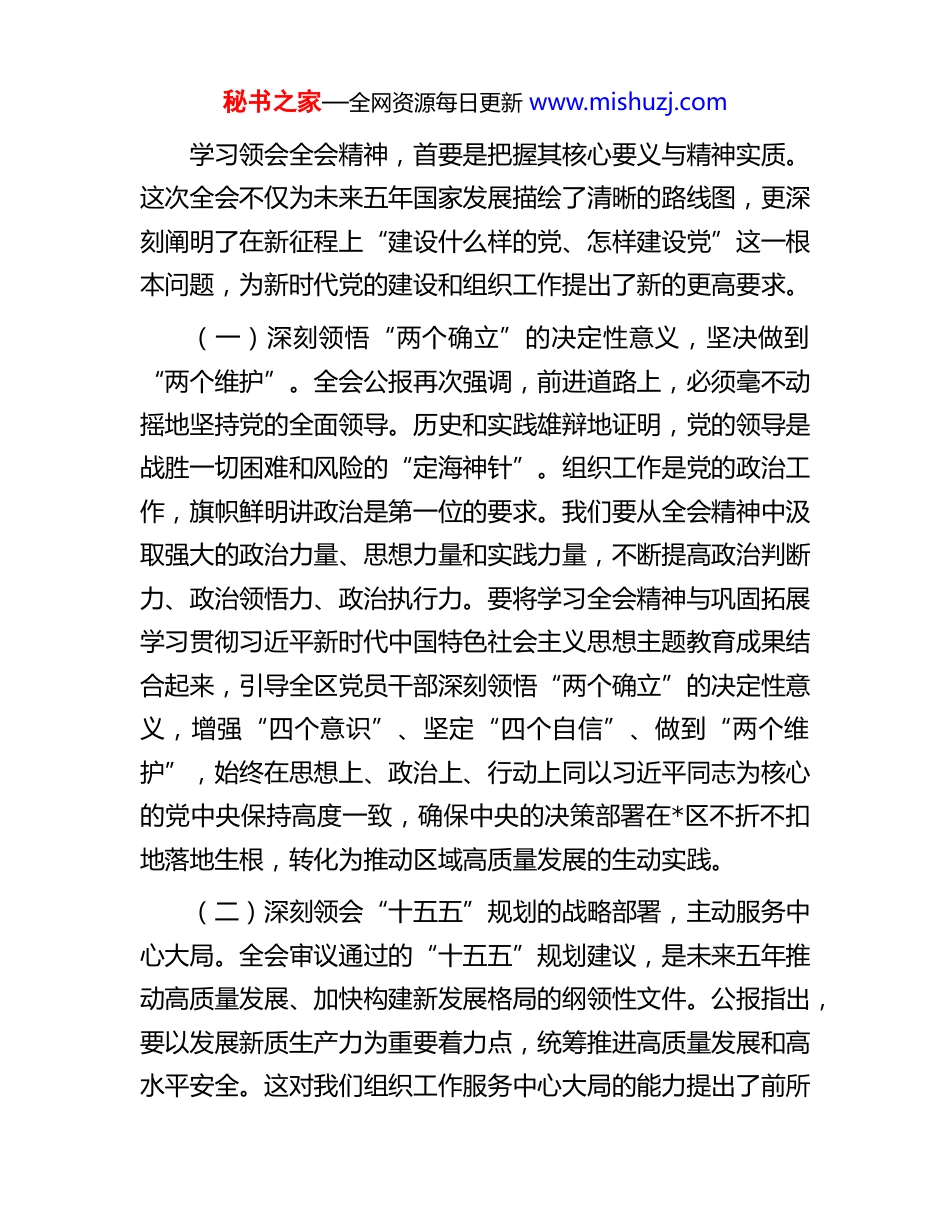 秘书之家—全网资源每日更新 www.mishuzj.com

学习领会全会精神，首要是把握其核心要义与精神实质。这次全会不仅为未来五年国家发展描绘了清晰的路线图，更深刻阐明了在新征程上“建设什么样的党、怎样建设党”这一根本问题，为新时代党的建设和组织工作提出了新的更高要求。

（一）深刻领悟“两个确立”的决定性意义，坚决做到“两个维护”。全会公报再次强调，前进道路上，必须毫不动摇地坚持党的全面领导。历史和实践雄辩地证明，党的领导是战胜一切困难和风险的“定海神针”。组织工作是党的政治工作，旗帜鲜明讲政治是第一位的要求。我们要从全会精神中汲取强大的政治力量、思想力量和实践力量，不断提高政治判断力、政治领悟力、政治执行力。要将学习全会精神与巩固拓展学习贯彻习近平新时代中国特色社会主义思想主题教育成果结合起来，引导全区党员干部深刻领悟“两个确立”的决定性意义，增强“四个意识”、坚定“四个自信”、做到“两个维护”，始终在思想上、政治上、行动上同以习近平同志为核心的党中央保持高度一致，确保中央的决策部署在*区不折不扣地落地生根，转化为推动区域高质量发展的生动实践。

（二）深刻领会“十五五”规划的战略部署，主动服务中心大局。全会审议通过的“十五五”规划建议，是未来五年推动高质量发展、加快构建新发展格局的纲领性文件。公报指出，要以发展新质生产力为重要着力点，统筹推进高质量发展和高水平安全。这对我们组织工作服务中心大局的能力提出了前所